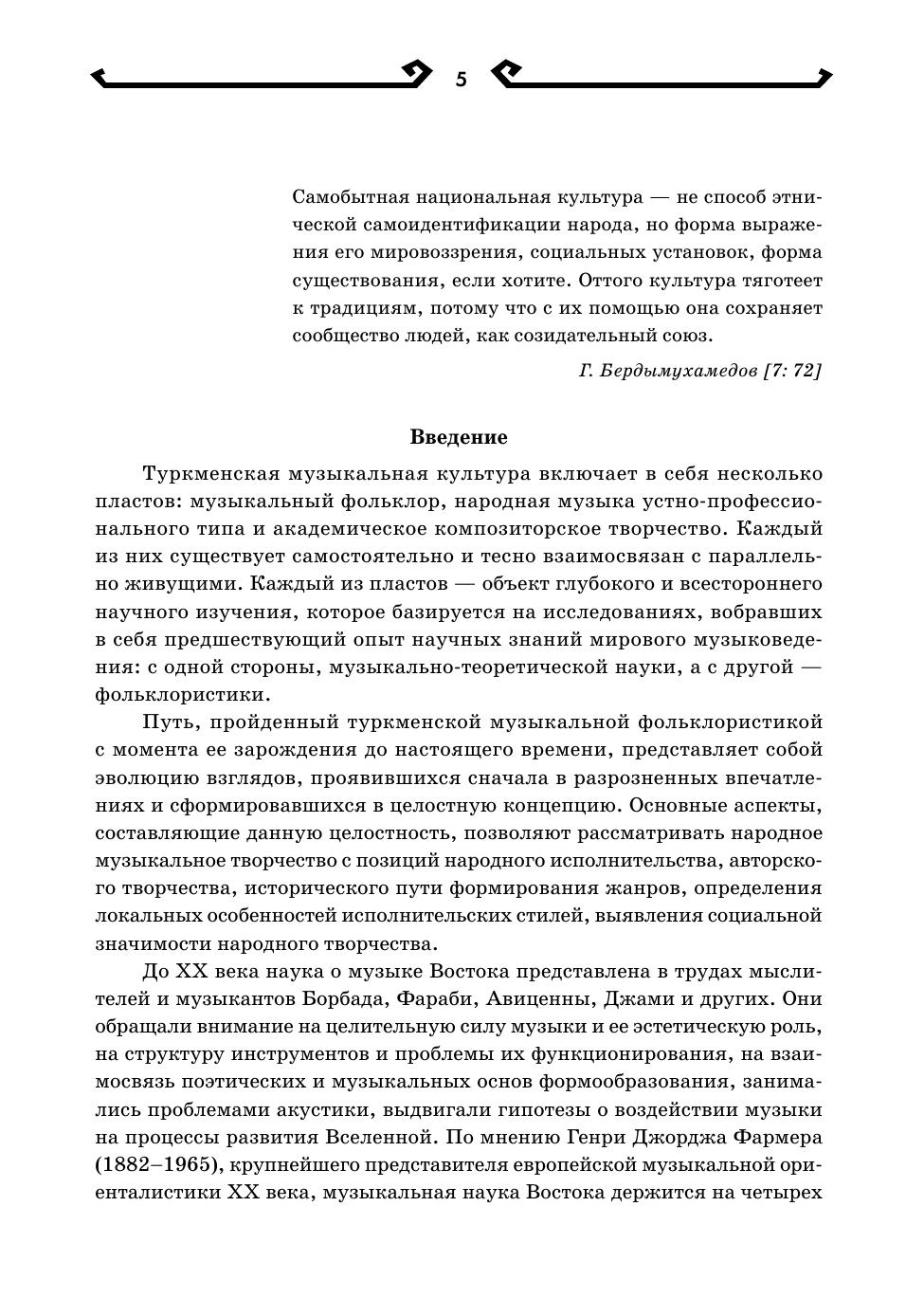 5

Самобытная национальная культура — не способ этнической самоидентификации народа, но форма выражения его мировоззрения, социальных установок, форма существования, если хотите. Оттого культура тяготеет к традициям, потому что с их помощью она сохраняет сообщество людей, как созидательный союз.

Г. Бердымухамедов [7: 72]

Введение

Туркменская музыкальная культура включает в себя несколько пластов: музыкальный фольклор, народная музыка устно-профессионального типа и академическое композиторское творчество. Каждый из них существует самостоятельно и тесно взаимосвязан с параллельно живущими. Каждый из пластов — объект глубокого и всестороннего научного изучения, которое базируется на исследованиях, вобравших в себя предшествующий опыт научных знаний мирового музыковедения: с одной стороны, музыкально-теоретической науки, а с другой — фольклористики.

Путь, пройденный туркменской музыкальной фольклористикой с момента ее зарождения до настоящего времени, представляет собой эволюцию взглядов, проявившихся сначала в разрозненных впечатлениях и сформировавшихся в целостную концепцию. Основные аспекты, составляющие данную целостность, позволяют рассматривать народное музыкальное творчество с позиций народного исполнительства, авторского творчества, исторического пути формирования жанров, определения локальных особенностей исполнительских стилей, выявления социальной значимости народного творчества.

До XX века наука о музыке Востока представлена в трудах мыслителей и музыкантов Борбада, Фараби, Авиценны, Джами и других. Они обращали внимание на целительную силу музыки и ее эстетическую роль, на структуру инструментов и проблемы их функционирования, на взаимосвязь поэтических и музыкальных основ формообразования, занимались проблемами акустики, выдвигали гипотезы о воздействии музыки на процессы развития Вселенной. По мнению Генри Джорджа Фармера (1882–1965), крупнейшего представителя европейской музыкальной ориенталистики XX века, музыкальная наука Востока держится на четырех